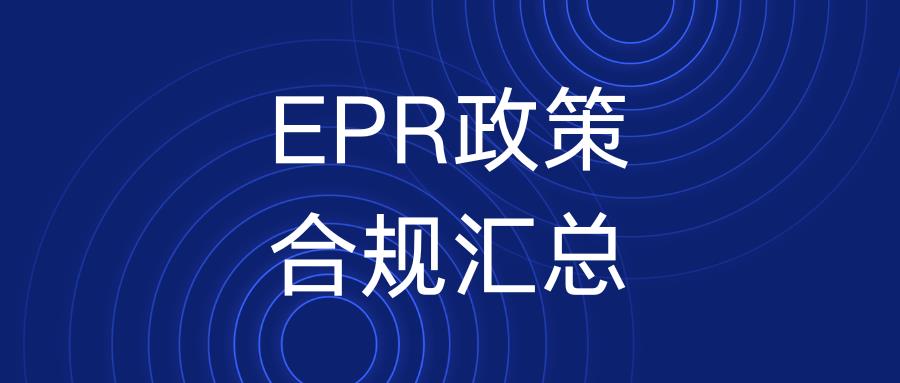 EPR政策
合规汇总